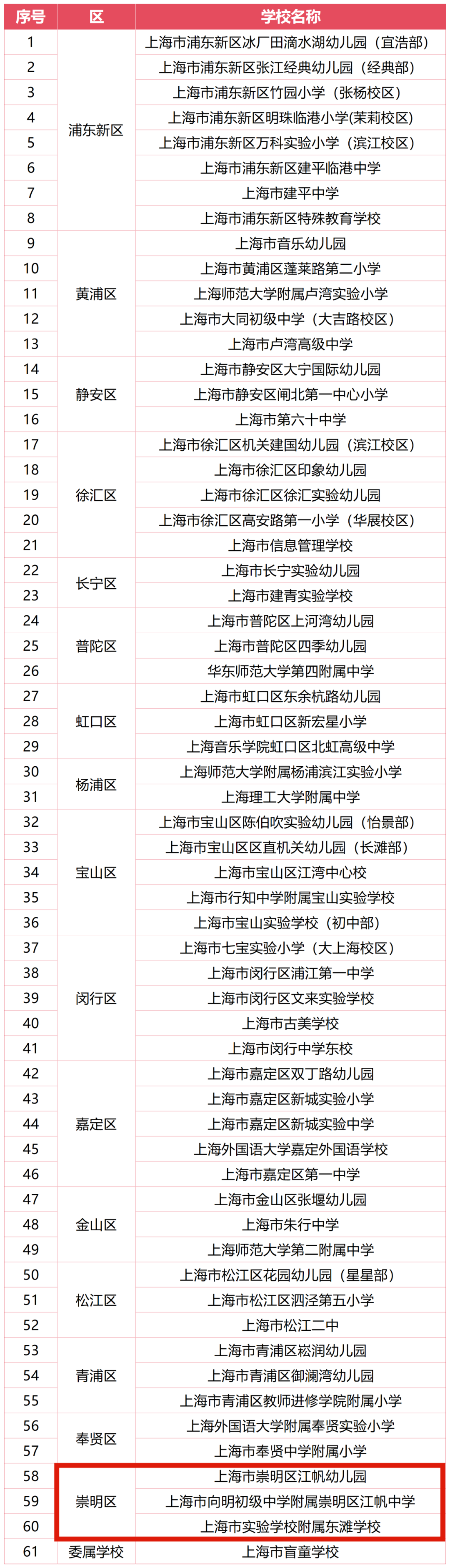 | 序号 | 区 | 学校名称 |
|---|---|---|
| 1 | 浦东新区 | 上海市浦东新区冰厂田滴水湖幼儿园（宜浩部） |
| 2 | | 上海市浦东新区张江经典幼儿园（经典部） |
| 3 | | 上海市浦东新区竹园小学（张杨校区） |
| 4 | | 上海市浦东新区明珠临港小学(茉莉校区) |
| 5 | | 上海市浦东新区万科实验小学（滨江校区） |
| 6 | | 上海市浦东新区建平临港中学 |
| 7 | | 上海市建平中学 |
| 8 | | 上海市浦东新区特殊教育学校 |
| 9 | 黄浦区 | 上海市音乐幼儿园 |
| 10 | | 上海市黄浦区蓬莱路第二小学 |
| 11 | | 上海师范大学附属卢湾实验小学 |
| 12 | | 上海市大同初级中学（大吉路校区） |
| 13 | | 上海市卢湾高级中学 |
| 14 | 静安区 | 上海市静安区大宁国际幼儿园 |
| 15 | | 上海市静安区闸北第一中心小学 |
| 16 | | 上海市第六十中学 |
| 17 | 徐汇区 | 上海市徐汇区机关建国幼儿园（滨江校区） |
| 18 | | 上海市徐汇区印象幼儿园 |
| 19 | | 上海市徐汇区徐汇实验幼儿园 |
| 20 | | 上海市徐汇区高安路第一小学（华展校区） |
| 21 | | 上海市信息管理学校 |
| 22 | 长宁区 | 上海市长宁实验幼儿园 |
| 23 | | 上海市建青实验学校 |
| 24 | 普陀区 | 上海市普陀区上河湾幼儿园 |
| 25 | | 上海市普陀区四季幼儿园 |
| 26 | | 华东师范大学第四附属中学 |
| 27 | 虹口区 | 上海市虹口区东余杭路幼儿园 |
| 28 | | 上海市虹口区新宏星小学 |
| 29 | | 上海音乐学院虹口区北虹高级中学 |
| 30 | 杨浦区 | 上海师范大学附属杨浦滨江实验小学 |
| 31 | | 上海理工大学附属中学 |
| 32 | 宝山区 | 上海市宝山区陈伯吹实验幼儿园（怡景部） |
| 33 | | 上海市宝山区区直机关幼儿园（长滩部） |
| 34 | | 上海市宝山区江湾中心校 |
| 35 | | 上海市行知中学附属宝山实验学校 |
| 36 | | 上海市宝山实验学校（初中部） |
| 37 | 闵行区 | 上海市七宝实验小学（大上海校区） |
| 38 | | 上海市闵行区浦江第一中学 |
| 39 | | 上海市闵行区文来实验学校 |
| 40 | | 上海市古美学校 |
| 41 | | 上海市闵行中学东校 |
| 42 | 嘉定区 | 上海市嘉定区双丁路幼儿园 |
| 43 | | 上海市嘉定区新城实验小学 |
| 44 | | 上海市嘉定区新城实验中学 |
| 45 | | 上海外国语大学嘉定外国语学校 |
| 46 | | 上海市嘉定区第一中学 |
| 47 | 金山区 | 上海市金山区张堰幼儿园 |
| 48 | | 上海市朱行中学 |
| 49 | | 上海师范大学第二附属中学 |
| 50 | 松江区 | 上海市松江区花园幼儿园（星星部） |
| 51 | | 上海市松江区泗泾第五小学 |
| 52 | | 上海市松江二中 |
| 53 | 青浦区 | 上海市青浦区崧润幼儿园 |
| 54 | | 上海市青浦区御澜湾幼儿园 |
| 55 | | 上海市青浦区教师进修学院附属小学 |
| 56 | 奉贤区 | 上海外国语大学附属奉贤实验小学 |
| 57 | | 上海市奉贤中学附属小学 |
| 58 | 崇明区 | 上海市崇明区江帆幼儿园 |
| 59 | | 上海市向明初级中学附属崇明区江帆中学 |
| 60 | | 上海市实验学校附属东滩学校 |
| 61 | 委属学校 | 上海市盲童学校 |